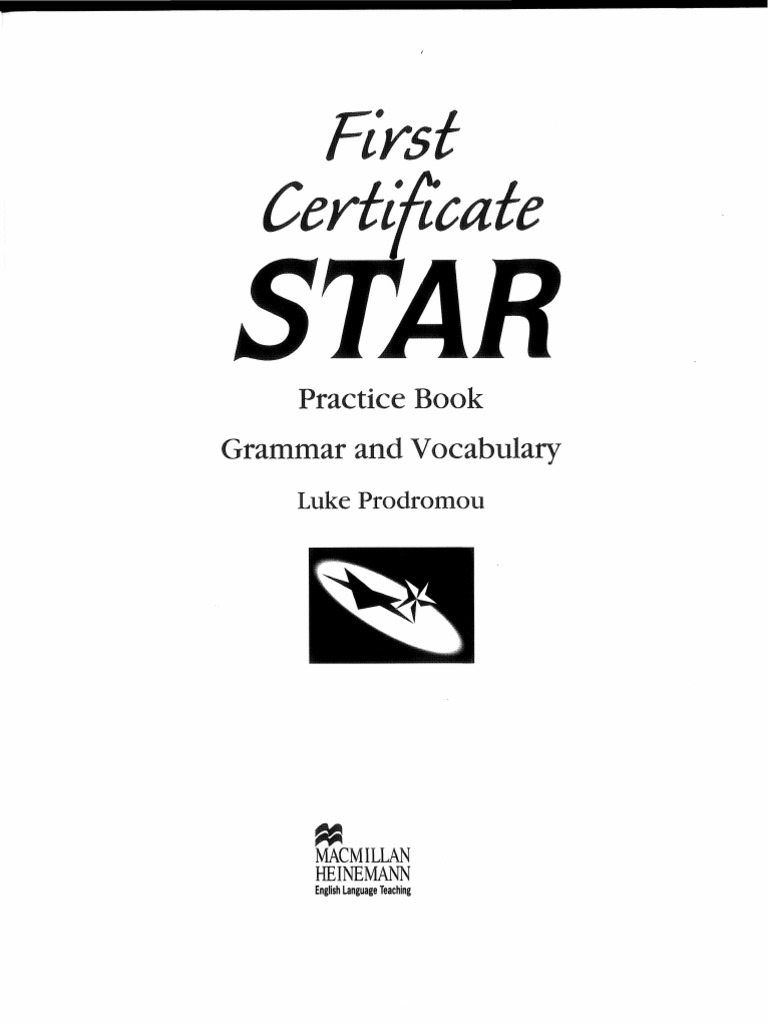 First Certificate

STAR

Practice Book

Grammar and Vocabulary

Luke Prodromou

MACMILLAN
HEINEMANN
English Language Teaching